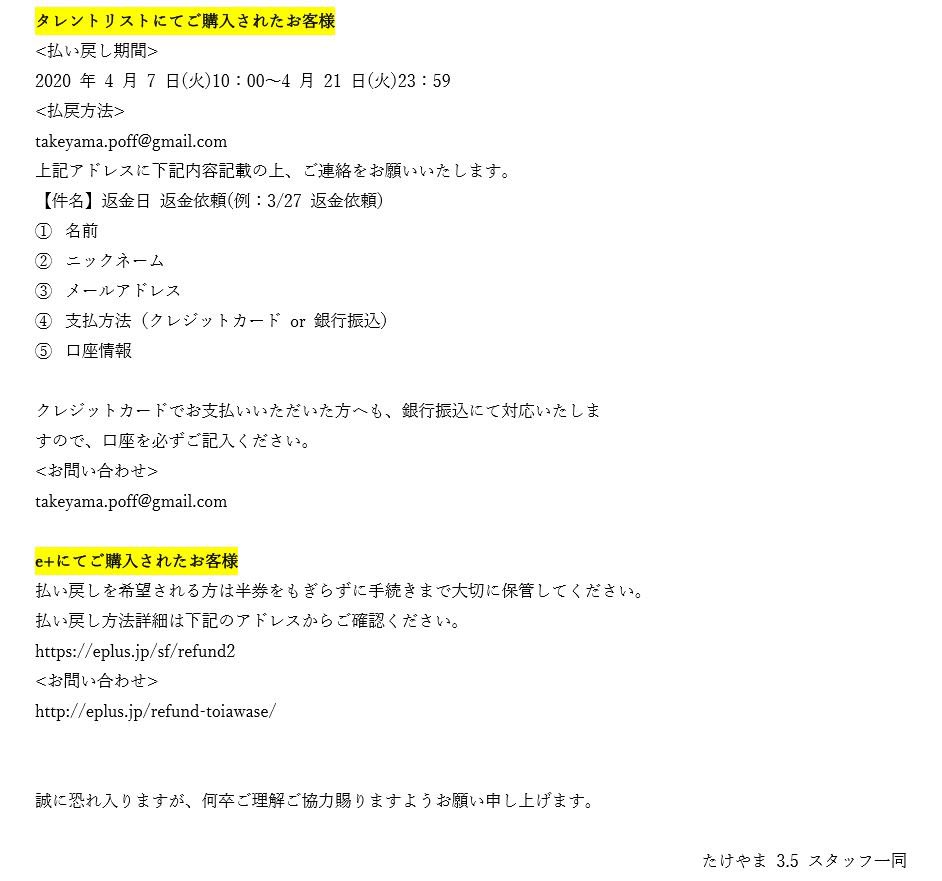 タレントリストにてご購入されたお客様
<払い戻し期間>
2020 年 4 月 7 日(火)10：00～4 月 21 日(火)23：59
<払戻方法>
takeyama.poff@gmail.com
上記アドレスに下記内容記載の上、ご連絡をお願いいたします。
【件名】返金日 返金依頼(例：3/27 返金依頼)
① 名前
② ニックネーム
③ メールアドレス
④ 支払方法（クレジットカード or 銀行振込）
⑤ 口座情報

クレジットカードでお支払いいただいた方へも、銀行振込にて対応いたしますので、口座を必ずご記入ください。
<お問い合わせ>
takeyama.poff@gmail.com

e+にてご購入されたお客様
払い戻しを希望される方は半券をもぎらずに手続きまで大切に保管してください。
払い戻し方法詳細は下記のアドレスからご確認ください。
https://eplus.jp/sf/refund2
<お問い合わせ>
http://eplus.jp/refund-toiawase/

誠に恐れ入りますが、何卒ご理解ご協力賜りますようお願い申し上げます。

たけやま 3.5 スタッフ一同